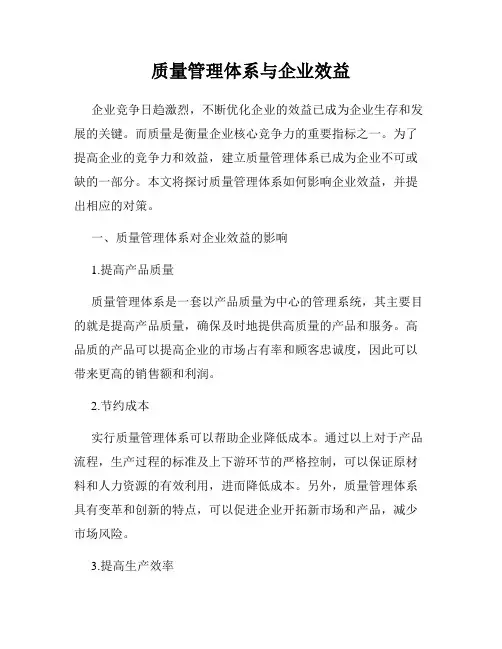 质量管理体系与企业效益

企业竞争日趋激烈，不断优化企业的效益已成为企业生存和发展的关键。而质量是衡量企业核心竞争力的重要指标之一。为了提高企业的竞争力和效益，建立质量管理体系已成为企业不可或缺的一部分。本文将探讨质量管理体系如何影响企业效益，并提出相应的对策。

一、质量管理体系对企业效益的影响

1.提高产品质量

质量管理体系是一套以产品质量为中心的管理系统，其主要目的就是提高产品质量，确保及时地提供高质量的产品和服务。高品质的产品可以提高企业的市场占有率和顾客忠诚度，因此可以带来更高的销售额和利润。

2.节约成本

实行质量管理体系可以帮助企业降低成本。通过以上对于产品流程，生产过程的标准及上下游环节的严格控制，可以保证原材料和人力资源的有效利用，进而降低成本。另外，质量管理体系具有变革和创新的特点，可以促进企业开拓新市场和产品，减少市场风险。

3.提高生产效率